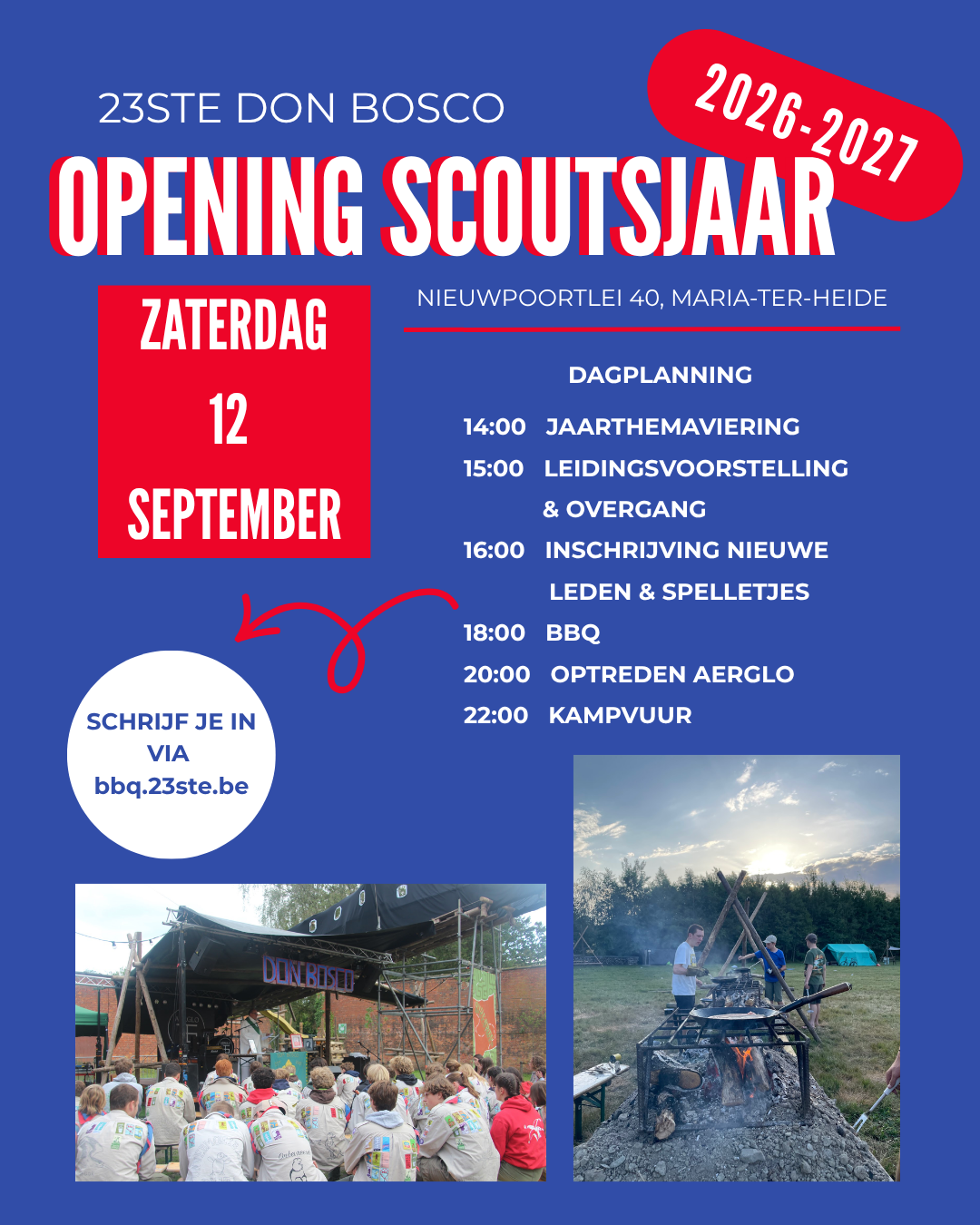 23STE DON BOSCO

2026-2027

OPENING SCOUTSJAAR

ZATERDAG
12
SEPTEMBER

NIEUWPOORTLEI 40, MARIA-TER-HEIDE

DAGPLANNING

14:00 JAARTHEMAVIERING
15:00 LEIDINGSVOORSTELLING & OVERGANG
16:00 INSCHRIJVING NIEUWE LEDEN & SPELLETJES
18:00 BBQ
20:00 OPTREDEN AERGLO
22:00 KAMPVUUR

SCHRIJF JE IN VIA bbq.23ste.be

DON BOSCO